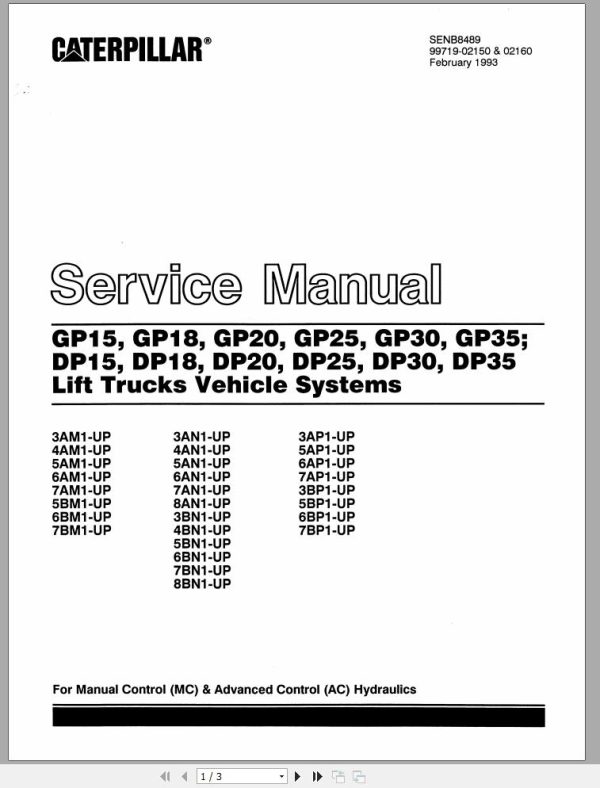 CATERPILLAR®

SENB8489
99719-02150 & 02160
February 1993

Service Manual

GP15, GP18, GP20, GP25, GP30, GP35;
DP15, DP18, DP20, DP25, DP30, DP35
Lift Trucks Vehicle Systems

3AM1-UP
4AM1-UP
5AM1-UP
6AM1-UP
7AM1-UP
5BM1-UP
6BM1-UP
7BM1-UP

3AN1-UP
4AN1-UP
5AN1-UP
6AN1-UP
7AN1-UP
8AN1-UP
3BN1-UP
4BN1-UP
5BN1-UP
6BN1-UP
7BN1-UP
8BN1-UP

3AP1-UP
5AP1-UP
6AP1-UP
7AP1-UP
3BP1-UP
5BP1-UP
6BP1-UP
7BP1-UP

For Manual Control (MC) & Advanced Control (AC) Hydraulics

1 / 3